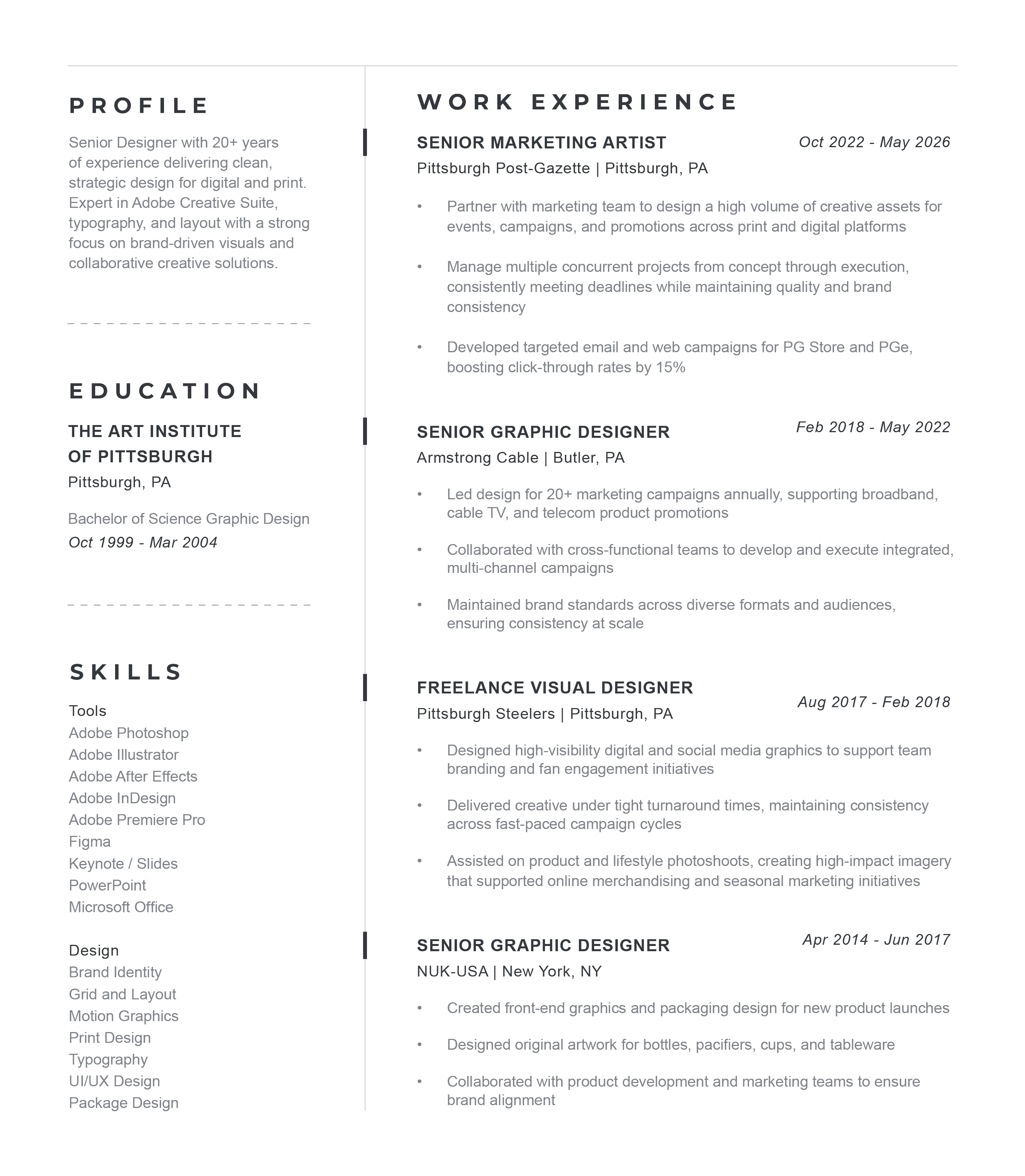 PROFILE

Senior Designer with 20+ years of experience delivering clean, strategic design for digital and print. Expert in Adobe Creative Suite, typography, and layout with a strong focus on brand-driven visuals and collaborative creative solutions.

EDUCATION

THE ART INSTITUTE OF PITTSBURGH
Pittsburgh, PA

Bachelor of Science Graphic Design
Oct 1999 - Mar 2004

SKILLS

Tools
Adobe Photoshop
Adobe Illustrator
Adobe After Effects
Adobe InDesign
Adobe Premiere Pro
Figma
Keynote / Slides
PowerPoint
Microsoft Office

Design
Brand Identity
Grid and Layout
Motion Graphics
Print Design
Typography
UI/UX Design
Package Design

WORK EXPERIENCE

SENIOR MARKETING ARTIST
Oct 2022 - May 2026
Pittsburgh Post-Gazette | Pittsburgh, PA

• Partner with marketing team to design a high volume of creative assets for events, campaigns, and promotions across print and digital platforms

• Manage multiple concurrent projects from concept through execution, consistently meeting deadlines while maintaining quality and brand consistency

• Developed targeted email and web campaigns for PG Store and PGe, boosting click-through rates by 15%

SENIOR GRAPHIC DESIGNER
Feb 2018 - May 2022
Armstrong Cable | Butler, PA

• Led design for 20+ marketing campaigns annually, supporting broadband, cable TV, and telecom product promotions

• Collaborated with cross-functional teams to develop and execute integrated, multi-channel campaigns

• Maintained brand standards across diverse formats and audiences, ensuring consistency at scale

FREELANCE VISUAL DESIGNER
Aug 2017 - Feb 2018
Pittsburgh Steelers | Pittsburgh, PA

• Designed high-visibility digital and social media graphics to support team branding and fan engagement initiatives

• Delivered creative under tight turnaround times, maintaining consistency across fast-paced campaign cycles

• Assisted on product and lifestyle photoshoots, creating high-impact imagery that supported online merchandising and seasonal marketing initiatives

SENIOR GRAPHIC DESIGNER
Apr 2014 - Jun 2017
NUK-USA | New York, NY

• Created front-end graphics and packaging design for new product launches

• Designed original artwork for bottles, pacifiers, cups, and tableware

• Collaborated with product development and marketing teams to ensure brand alignment